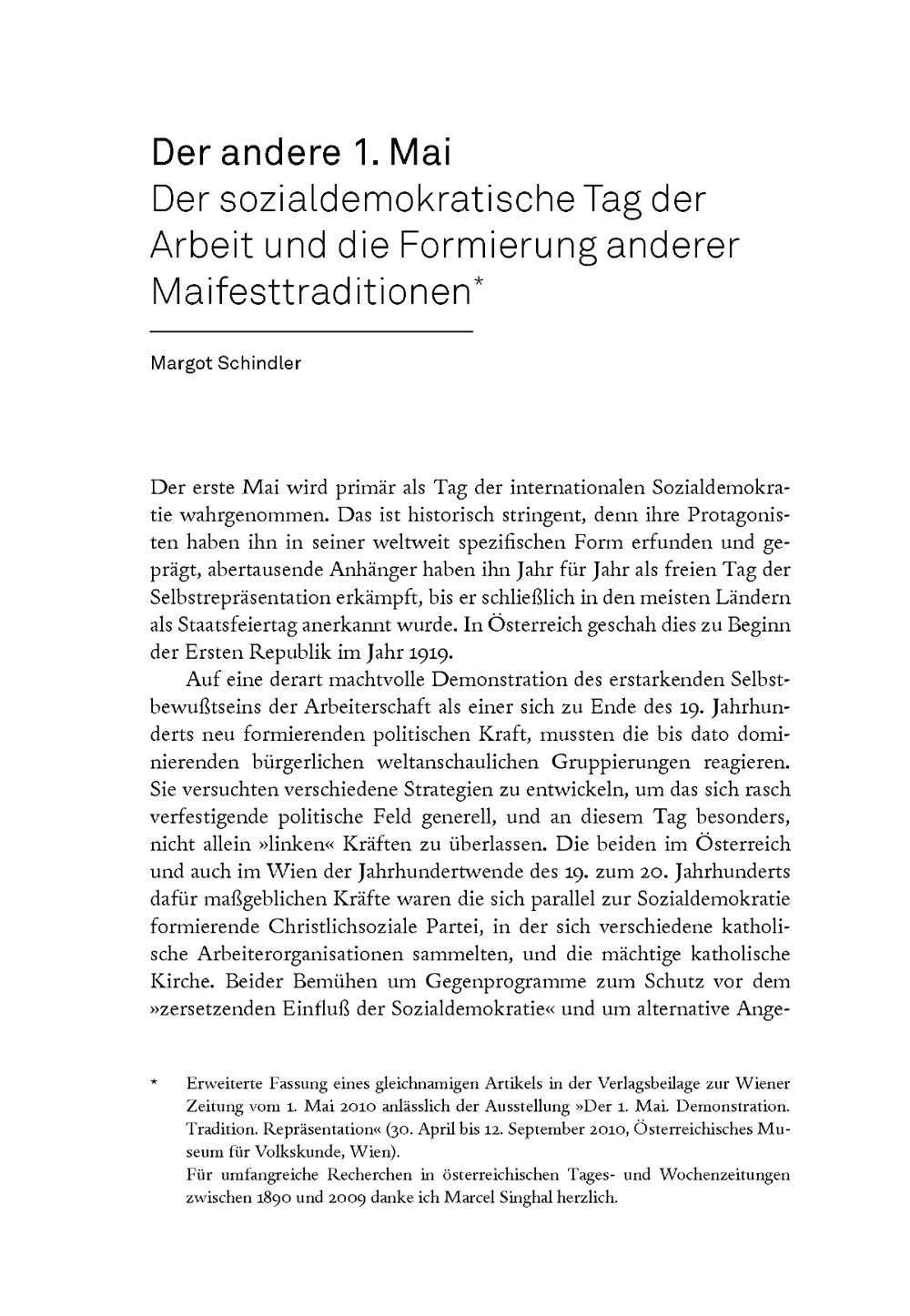 Der andere 1. Mai
Der sozialdemokratische Tag der Arbeit und die Formierung anderer Maifesttraditionen*

Margot Schindler

Der erste Mai wird primär als Tag der internationalen Sozialdemokratie wahrgenommen. Das ist historisch stringent, denn ihre Protagonisten haben ihn in seiner weltweit spezifischen Form erfunden und geprägt, abertausende Anhänger haben ihn Jahr für Jahr als freien Tag der Selbstrepräsentation erkämpft, bis er schließlich in den meisten Ländern als Staatsfeiertag anerkannt wurde. In Österreich geschah dies zu Beginn der Ersten Republik im Jahr 1919.

Auf eine derart machtvolle Demonstration des erstarkenden Selbstbewußtseins der Arbeiterschaft als einer sich zu Ende des 19. Jahrhunderts neu formierenden politischen Kraft, mussten die bis dato dominierenden bürgerlichen weltanschaulichen Gruppierungen reagieren. Sie versuchten verschiedene Strategien zu entwickeln, um das sich rasch verfestigende politische Feld generell, und an diesem Tag besonders, nicht allein »linken« Kräften zu überlassen. Die beiden im Österreich und auch im Wien der Jahrhundertwende des 19. zum 20. Jahrhunderts dafür maßgeblichen Kräfte waren die sich parallel zur Sozialdemokratie formierende Christlichsoziale Partei, in der sich verschiedene katholische Arbeiterorganisationen sammelten, und die mächtige katholische Kirche. Beider Bemühen um Gegenprogramme zum Schutz vor dem »zersetzenden Einfluß der Sozialdemokratie« und um alternative Ange-

* Erweiterte Fassung eines gleichnamigen Artikels in der Verlagsbeilage zur Wiener Zeitung vom 1. Mai 2010 anlässlich der Ausstellung »Der 1. Mai. Demonstration. Tradition. Repräsentation« (30. April bis 12. September 2010, Österreichisches Museum für Volkskunde, Wien).
Für umfangreiche Recherchen in österreichischen Tages- und Wochenzeitungen zwischen 1890 und 2009 danke ich Marcel Singhal herzlich.